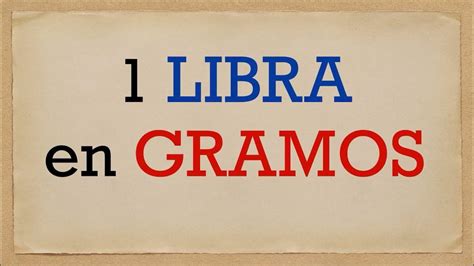 1 LIBRA
en GRAMOS